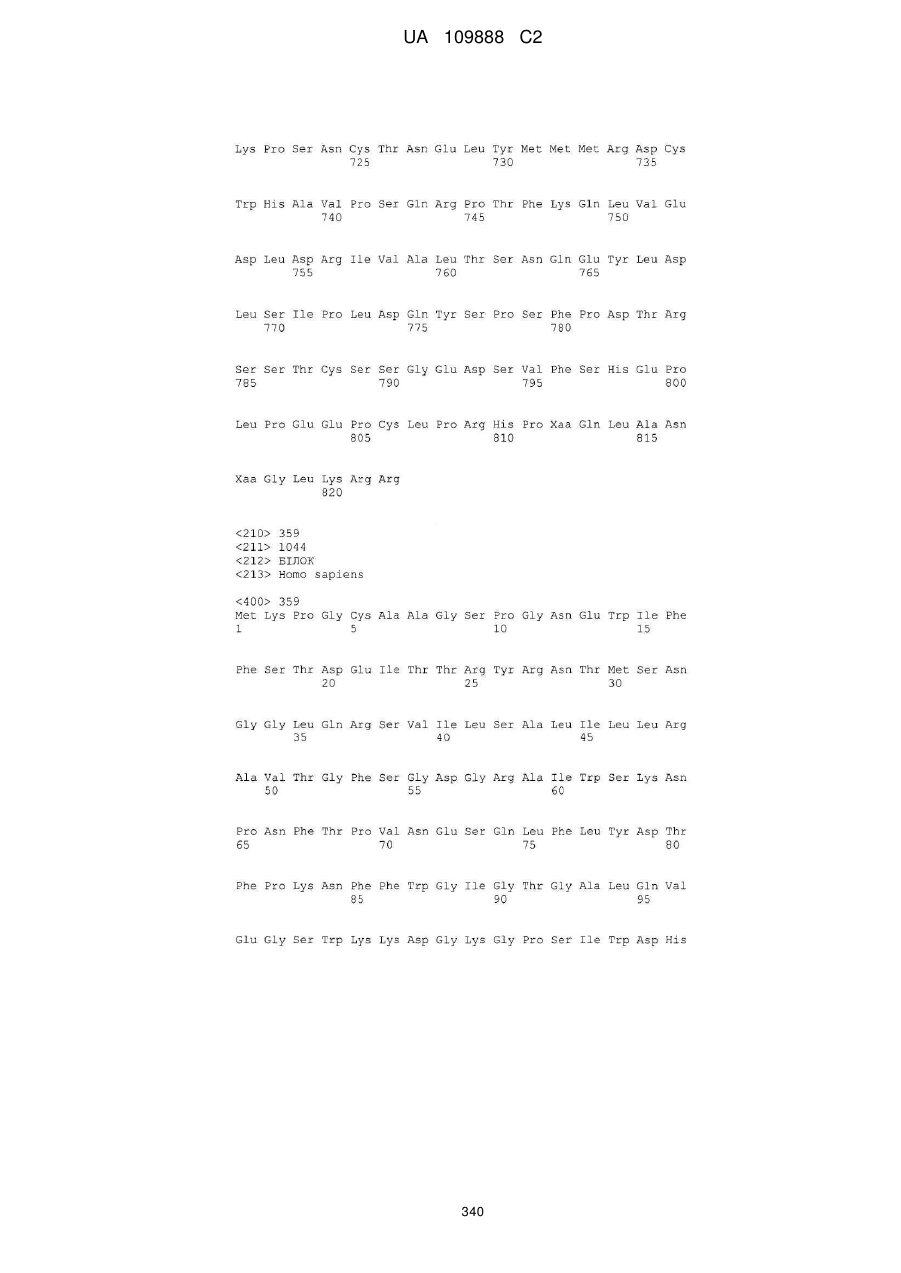 UA 109888 C2

Lys Pro Ser Asn Cys Thr Asn Glu Leu Tyr Met Met Met Arg Asp Cys
725 730 735

Trp His Ala Val Pro Ser Gln Arg Pro Thr Phe Lys Gln Leu Val Glu
740 745 750

Asp Leu Asp Arg Ile Val Ala Leu Thr Ser Asn Gln Glu Tyr Leu Asp
755 760 765

Leu Ser Ile Pro Leu Asp Gln Tyr Ser Pro Ser Phe Pro Asp Thr Arg
770 775 780

Ser Ser Thr Cys Ser Ser Gly Glu Asp Ser Val Phe Ser His Glu Pro
785 790 795 800

Leu Pro Glu Glu Pro Cys Leu Pro Arg His Pro Xaa Gln Leu Ala Asn
805 810 815

Xaa Gly Leu Lys Arg Arg
820

<210> 359
<211> 1044
<212> БІЛОК
<213> Homo sapiens

<400> 359
Met Lys Pro Gly Cys Ala Ala Gly Ser Pro Gly Asn Glu Trp Ile Phe
1 5 10 15

Phe Ser Thr Asp Glu Ile Thr Thr Arg Tyr Arg Asn Thr Met Ser Asn
20 25 30

Gly Gly Leu Gln Arg Ser Val Ile Leu Ser Ala Leu Ile Leu Leu Arg
35 40 45

Ala Val Thr Gly Phe Ser Gly Asp Gly Arg Ala Ile Trp Ser Lys Asn
50 55 60

Pro Asn Phe Thr Pro Val Asn Glu Ser Gln Leu Phe Leu Tyr Asp Thr
65 70 75 80

Phe Pro Lys Asn Phe Phe Trp Gly Ile Gly Thr Gly Ala Leu Gln Val
85 90 95

Glu Gly Ser Trp Lys Lys Asp Gly Lys Gly Pro Ser Ile Trp Asp His

340